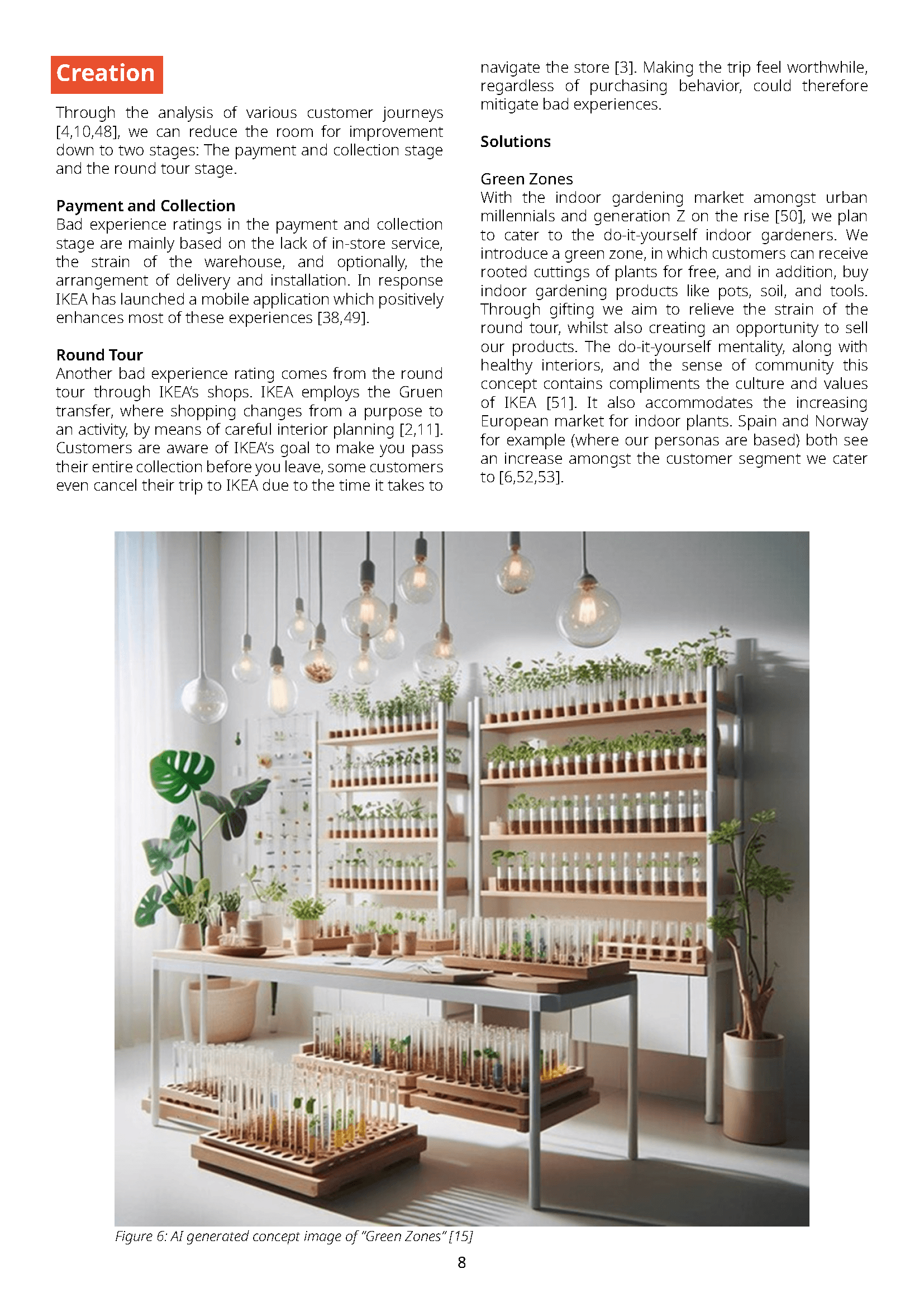 Creation

Through the analysis of various customer journeys [4,10,48], we can reduce the room for improvement down to two stages: The payment and collection stage and the round tour stage.

Payment and Collection
Bad experience ratings in the payment and collection stage are mainly based on the lack of in-store service, the strain of the warehouse, and optionally, the arrangement of delivery and installation. In response IKEA has launched a mobile application which positively enhances most of these experiences [38,49].

Round Tour
Another bad experience rating comes from the round tour through IKEA's shops. IKEA employs the Gruen transfer, where shopping changes from a purpose to an activity, by means of careful interior planning [2,11]. Customers are aware of IKEA's goal to make you pass their entire collection before you leave, some customers even cancel their trip to IKEA due to the time it takes to navigate the store [3]. Making the trip feel worthwhile, regardless of purchasing behavior, could therefore mitigate bad experiences.

Solutions

Green Zones
With the indoor gardening market amongst urban millennials and generation Z on the rise [50], we plan to cater to the do-it-yourself indoor gardeners. We introduce a green zone, in which customers can receive rooted cuttings of plants for free, and in addition, buy indoor gardening products like pots, soil, and tools. Through gifting we aim to relieve the strain of the round tour, whilst also creating an opportunity to sell our products. The do-it-yourself mentality, along with healthy interiors, and the sense of community this concept contains compliments the culture and values of IKEA [51]. It also accommodates the increasing European market for indoor plants. Spain and Norway for example (where our personas are based) both see an increase amongst the customer segment we cater to [6,52,53].

Figure 6: AI generated concept image of "Green Zones" [15]

8